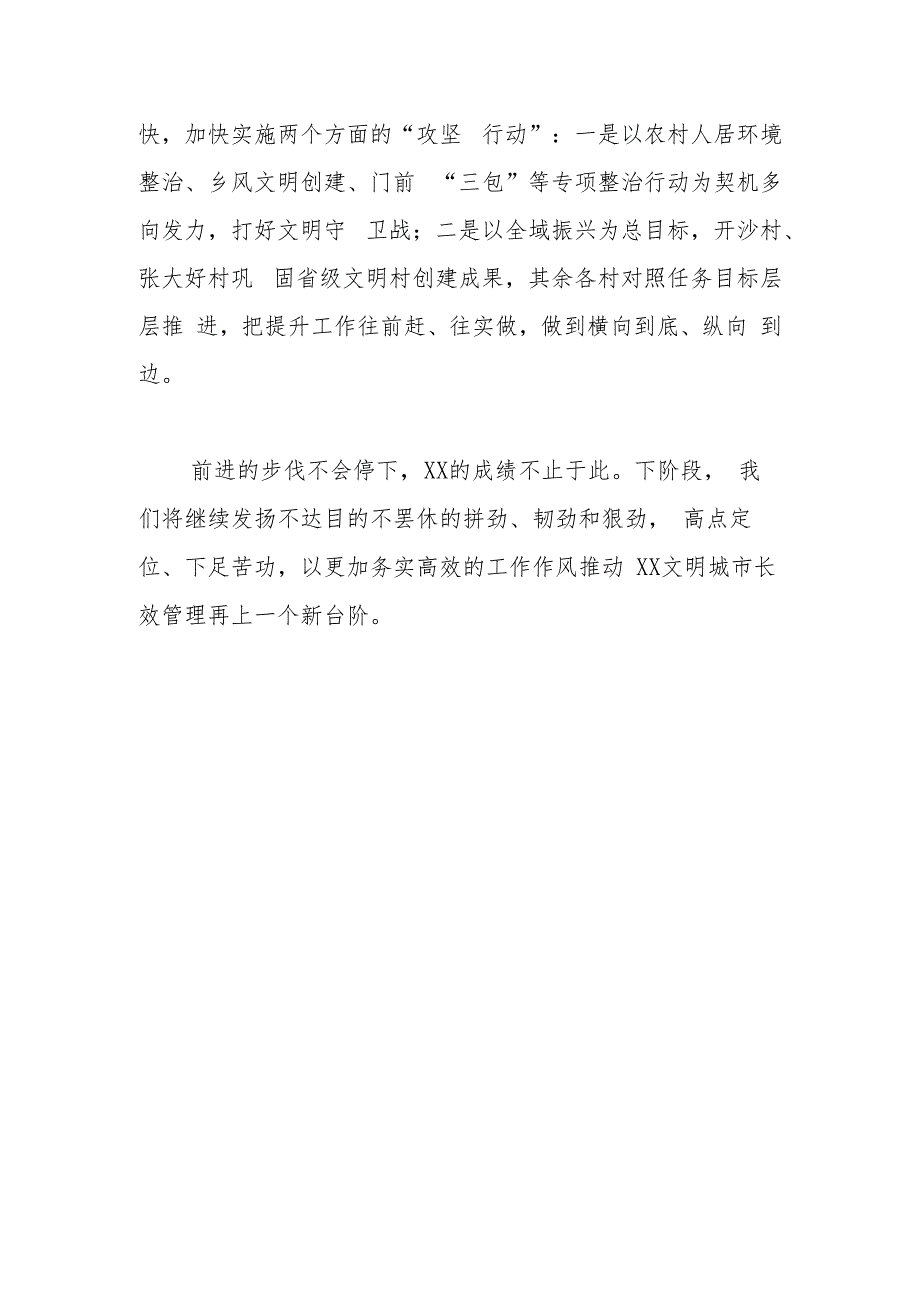 快，加快实施两个方面的“攻坚 行动”：一是以农村人居环境整治、乡风文明创建、门前 “三包”等专项整治行动为契机多向发力，打好文明守 卫战；二是以全域振兴为总目标，开沙村、张大好村巩 固省级文明村创建成果，其余各村对照任务目标层层推 进，把提升工作往前赶、往实做，做到横向到底、纵向 到边。

前进的步伐不会停下，XX的成绩不止于此。下阶段， 我们将继续发扬不达目的不罢休的拼劲、韧劲和狠劲， 高点定位、下足苦功，以更加务实高效的工作作风推动 XX文明城市长效管理再上一个新台阶。